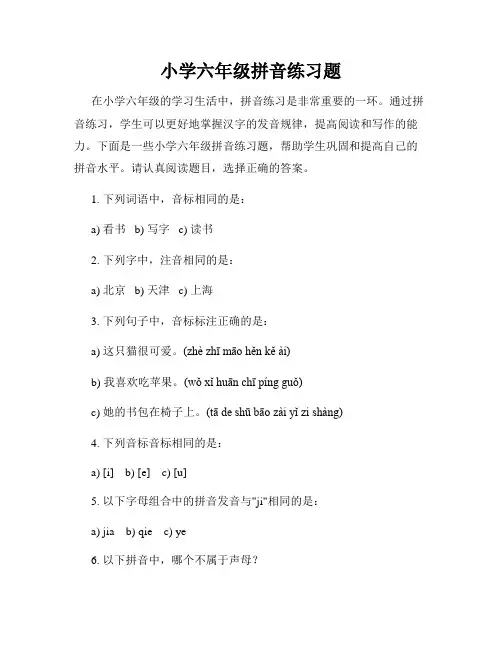 小学六年级拼音练习题

在小学六年级的学习生活中，拼音练习是非常重要的一环。通过拼音练习，学生可以更好地掌握汉字的发音规律，提高阅读和写作的能力。下面是一些小学六年级拼音练习题，帮助学生巩固和提高自己的拼音水平。请认真阅读题目，选择正确的答案。

1. 下列词语中，音标相同的是：

a) 看书　b) 写字　c) 读书

2. 下列字中，注音相同的是：

a) 北京　b) 天津　c) 上海

3. 下列句子中，音标标注正确的是：

a) 这只猫很可爱。(zhè zhī māo hěn kě ài)

b) 我喜欢吃苹果。(wǒ xǐ huān chī píng guǒ)

c) 她的书包在椅子上。(tā de shū bāo zài yǐ zi shàng)

4. 下列音标音标相同的是：

a) [i]　b) [e]　c) [u]

5. 以下字母组合中的拼音发音与"ji"相同的是：

a) jia　b) qie　c) ye

6. 以下拼音中，哪个不属于声母？